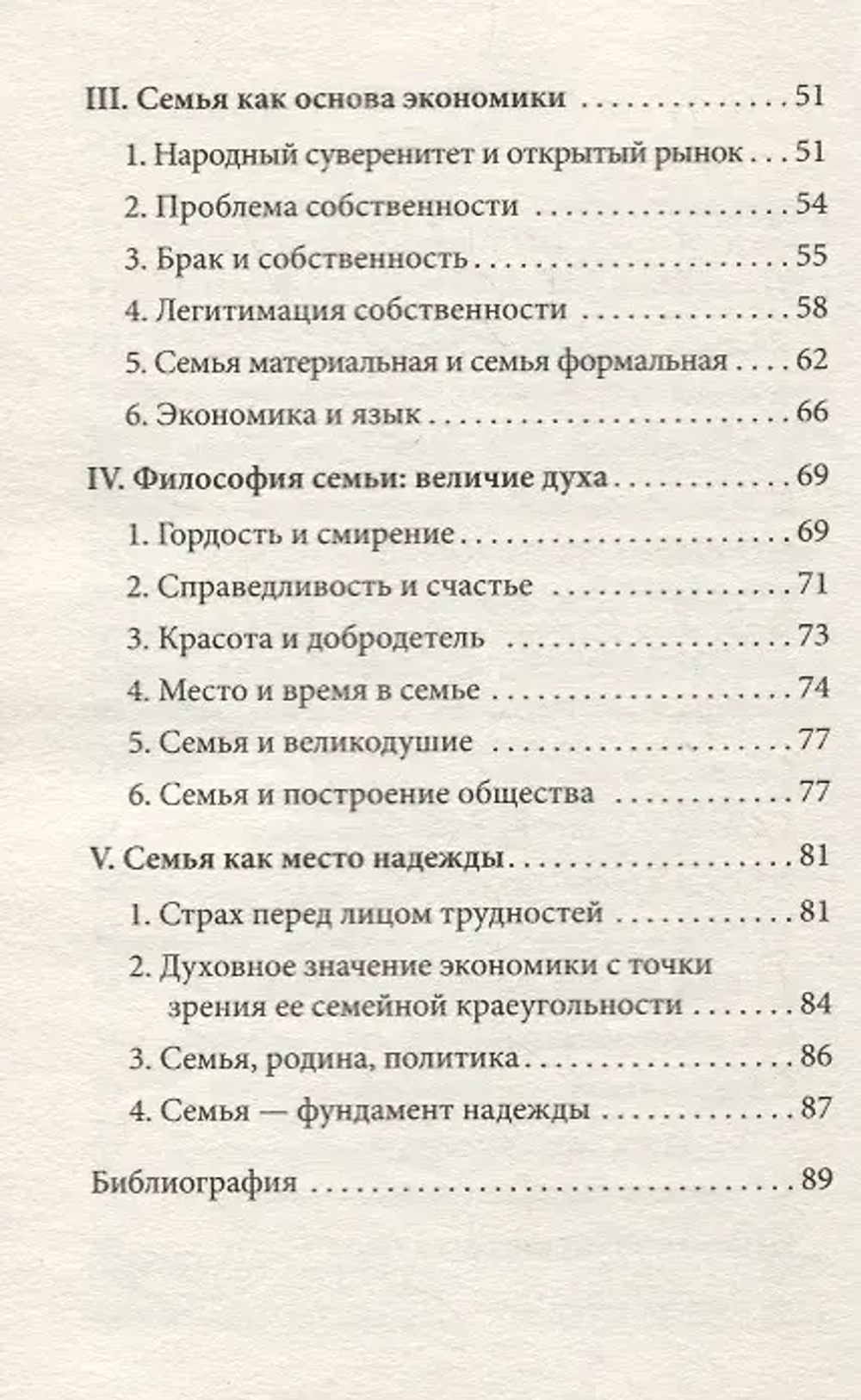 III. Семья как основа экономики 51

1. Народный суверенитет и открытый рынок 51

2. Проблема собственности 54

3. Брак и собственность 55

4. Легитимация собственности 58

5. Семья материальная и семья формальная 62

6. Экономика и язык 66

IV. Философия семьи: величие духа 69

1. Гордость и смирение 69

2. Справедливость и счастье 71

3. Красота и добродетель 73

4. Место и время в семье 74

5. Семья и великодушие 77

6. Семья и построение общества 77

V. Семья как место надежды 81

1. Страх перед лицом трудностей 81

2. Духовное значение экономики с точки зрения ее семейной краеугольности 84

3. Семья, родина, политика 86

4. Семья — фундамент надежды 87

Библиография 89